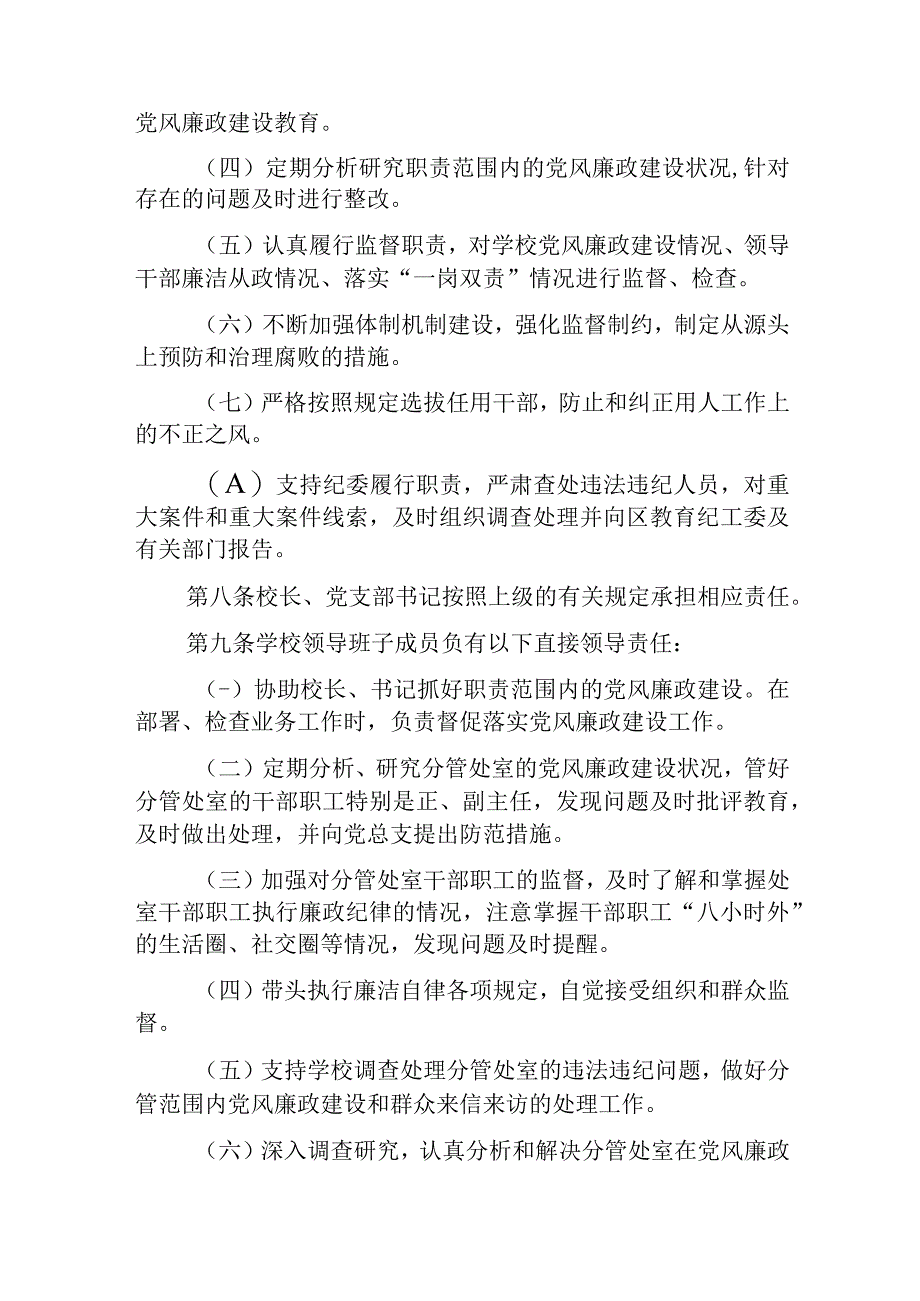 党风廉政建设教育。

（四）定期分析研究职责范围内的党风廉政建设状况,针对存在的问题及时进行整改。

（五）认真履行监督职责，对学校党风廉政建设情况、领导干部廉洁从政情况、落实“一岗双责”情况进行监督、检查。

（六）不断加强体制机制建设，强化监督制约，制定从源头上预防和治理腐败的措施。

（七）严格按照规定选拔任用干部，防止和纠正用人工作上的不正之风。

（A）支持纪委履行职责，严肃查处违法违纪人员，对重大案件和重大案件线索，及时组织调查处理并向区教育纪工委及有关部门报告。

第八条校长、党支部书记按照上级的有关规定承担相应责任。

第九条学校领导班子成员负有以下直接领导责任：

（-）协助校长、书记抓好职责范围内的党风廉政建设。在部署、检查业务工作时，负责督促落实党风廉政建设工作。

（二）定期分析、研究分管处室的党风廉政建设状况，管好分管处室的干部职工特别是正、副主任，发现问题及时批评教育，及时做出处理，并向党总支提出防范措施。

（三）加强对分管处室干部职工的监督，及时了解和掌握处室干部职工执行廉政纪律的情况，注意掌握干部职工“八小时外”的生活圈、社交圈等情况，发现问题及时提醒。

（四）带头执行廉洁自律各项规定，自觉接受组织和群众监督。

（五）支持学校调查处理分管处室的违法违纪问题，做好分管范围内党风廉政建设和群众来信来访的处理工作。

（六）深入调查研究，认真分析和解决分管处室在党风廉政